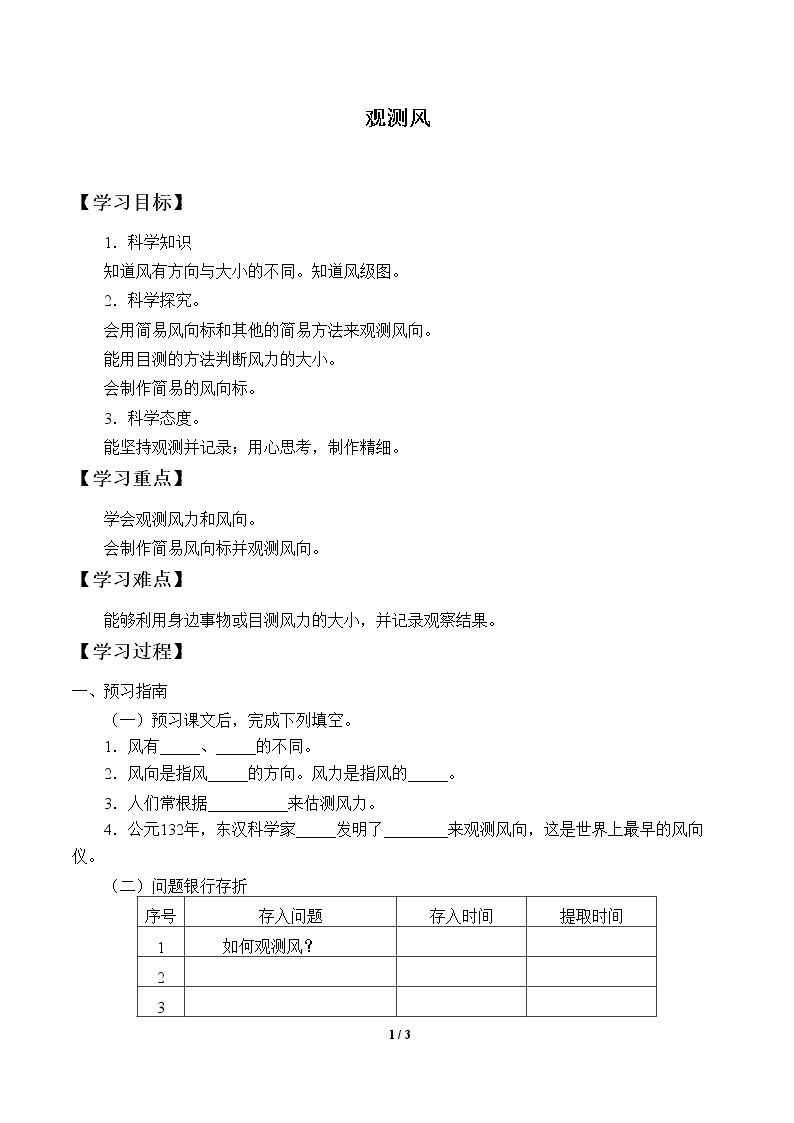 观测风

【学习目标】

1．科学知识

知道风有方向与大小的不同。知道风级图。

2．科学探究。

会用简易风向标和其他的简易方法来观测风向。

能用目测的方法判断风力的大小。

会制作简易的风向标。

3．科学态度。

能坚持观测并记录；用心思考，制作精细。

【学习重点】

学会观测风力和风向。

会制作简易风向标并观测风向。

【学习难点】

能够利用身边事物或目测风力的大小，并记录观察结果。

【学习过程】

一、预习指南

（一）预习课文后，完成下列填空。

1．风有____、____的不同。

2．风向是指风____的方向。风力是指风的____。

3．人们常根据____来估测风力。

4．公元132年，东汉科学家____发明了____来观测风向，这是世界上最早的风向仪。

（二）问题银行存折

| 序号 | 存入问题 | 存入时间 | 提取时间 |
|---|---|---|---|
| 1 | 如何观测风？ |  |  |
| 2 |  |  |  |
| 3 |  |  |  |

1 / 3